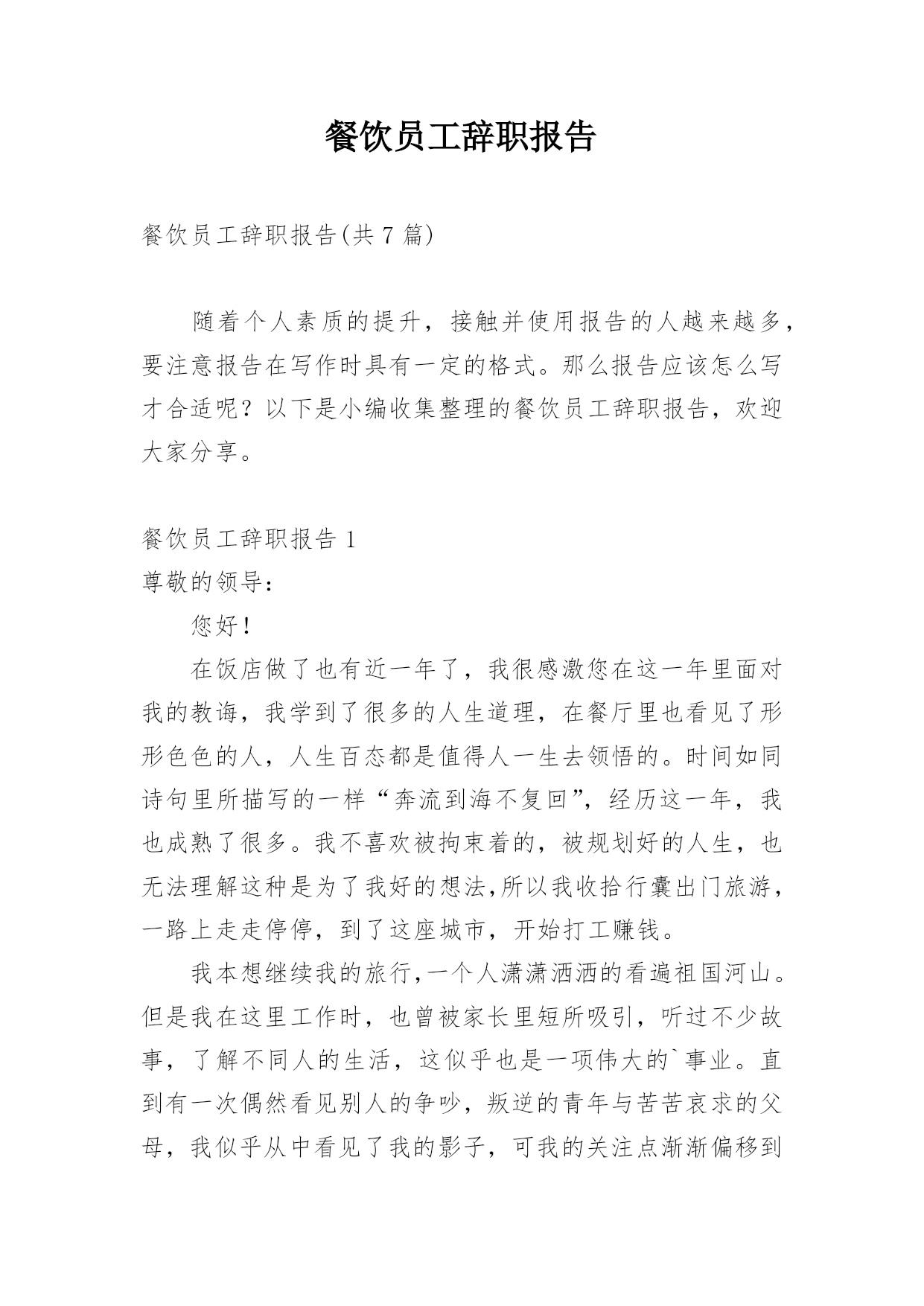 餐饮员工辞职报告

餐饮员工辞职报告(共 7 篇)

随着个人素质的提升，接触并使用报告的人越来越多，要注意报告在写作时具有一定的格式。那么报告应该怎么写才合适呢？以下是小编收集整理的餐饮员工辞职报告，欢迎大家分享。

餐饮员工辞职报告 1
尊敬的领导：

您好！

在饭店做了也有近一年了，我很感激您在这一年里面对我的教诲，我学到了很多的人生道理，在餐厅里也看见了形形色色的人，人生百态都是值得人一生去领悟的。时间如同诗句里所描写的一样“奔流到海不复回”，经历这一年，我也成熟了很多。我不喜欢被拘束着的，被规划好的人生，也无法理解这种是为了我好的想法,所以我收拾行囊出门旅游，一路上走走停停，到了这座城市，开始打工赚钱。

我本想继续我的旅行,一个人潇潇洒洒的看遍祖国河山。但是我在这里工作时，也曾被家长里短所吸引，听过不少故事，了解不同人的生活，这似乎也是一项伟大的`事业。直到有一次偶然看见别人的争吵，叛逆的青年与苦苦哀求的父母，我似乎从中看见了我的影子，可我的关注点渐渐偏移到